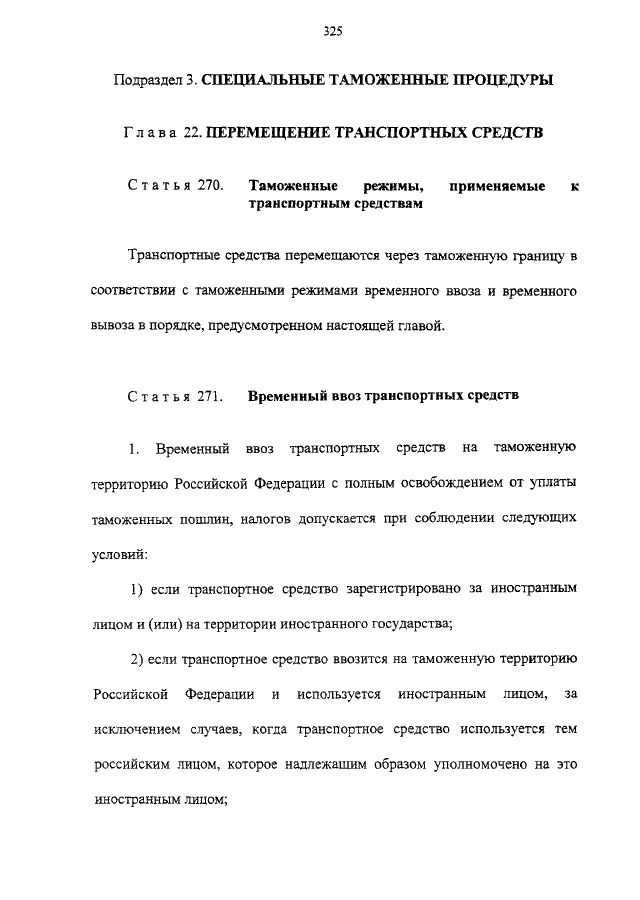 325

Подраздел 3. СПЕЦИАЛЬНЫЕ ТАМОЖЕННЫЕ ПРОЦЕДУРЫ

Глава 22. ПЕРЕМЕЩЕНИЕ ТРАНСПОРТНЫХ СРЕДСТВ

Статья 270. Таможенные режимы, применяемые к транспортным средствам

Транспортные средства перемещаются через таможенную границу в соответствии с таможенными режимами временного ввоза и временного вывоза в порядке, предусмотренном настоящей главой.

Статья 271. Временный ввоз транспортных средств

1. Временный ввоз транспортных средств на таможенную территорию Российской Федерации с полным освобождением от уплаты таможенных пошлин, налогов допускается при соблюдении следующих условий:

1) если транспортное средство зарегистрировано за иностранным лицом и (или) на территории иностранного государства;

2) если транспортное средство ввозится на таможенную территорию Российской Федерации и используется иностранным лицом, за исключением случаев, когда транспортное средство используется тем российским лицом, которое надлежащим образом уполномочено на это иностранным лицом;